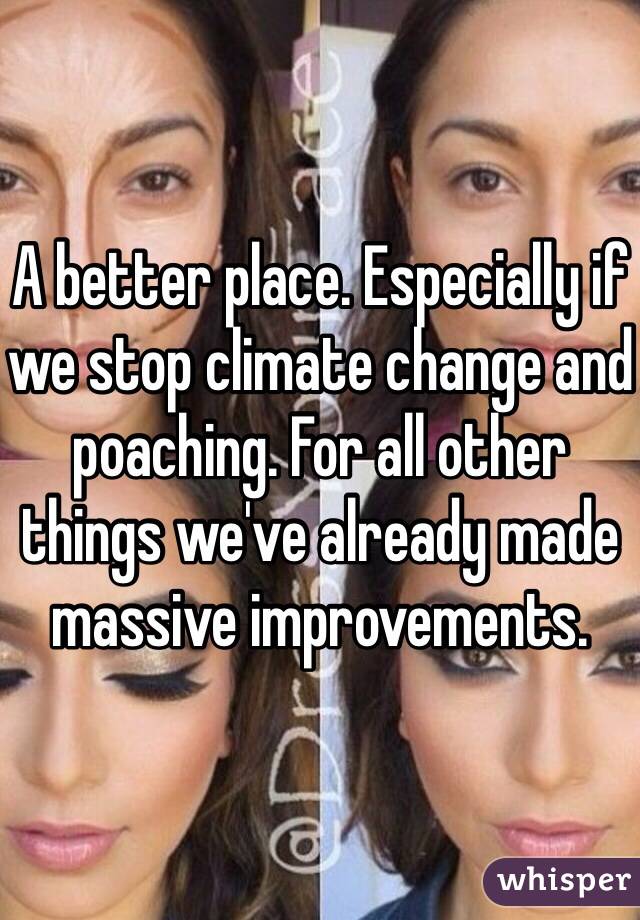 A better place. Especially if we stop climate change and poaching. For all other things we've already made massive improvements.

whisper